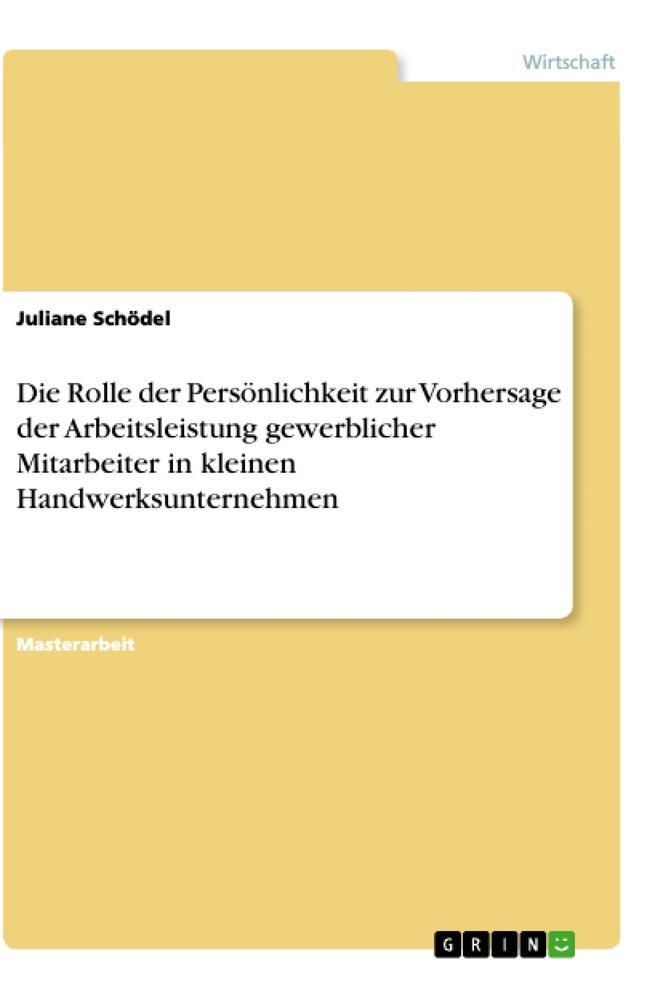 Wirtschaft

Juliane Schödel

Die Rolle der Persönlichkeit zur Vorhersage der Arbeitsleistung gewerblicher Mitarbeiter in kleinen Handwerksunternehmen

Masterarbeit

GRIN